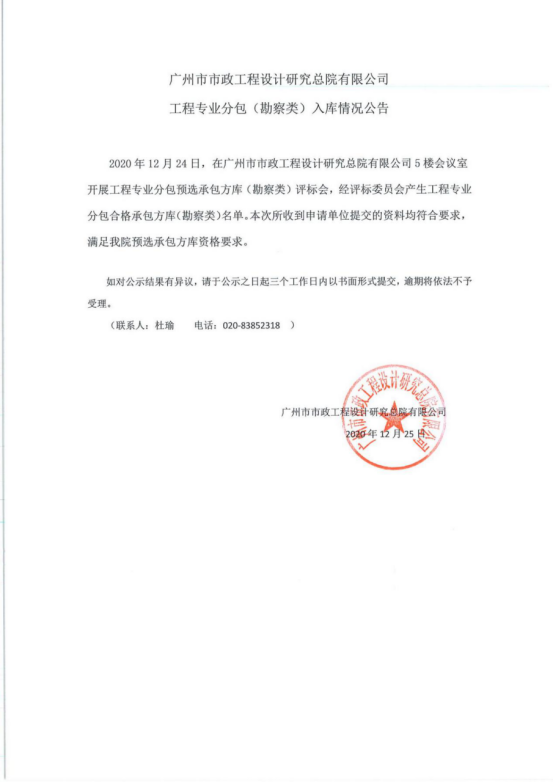 广州市市政工程设计研究总院有限公司

工程专业分包（勘察类）入库情况公告

2020 年 12 月 24 日，在广州市市政工程设计研究总院有限公司 5 楼会议室开展工程专业分包预选承包方库（勘察类）评标会，经评标委员会产生工程专业分包合格承包方库（勘察类）名单。本次所收到申请单位提交的资料均符合要求，满足我院预选承包方库资格要求。

如对公示结果有异议，请于公示之日起三个工作日内以书面形式提交，逾期将依法不予受理。

（联系人：杜瑜　　电话：020-83852318　）

广州市市政工程设计研究总院有限公司

2020 年 12 月 25 日

广州市市政工程设计研究总院有限公司